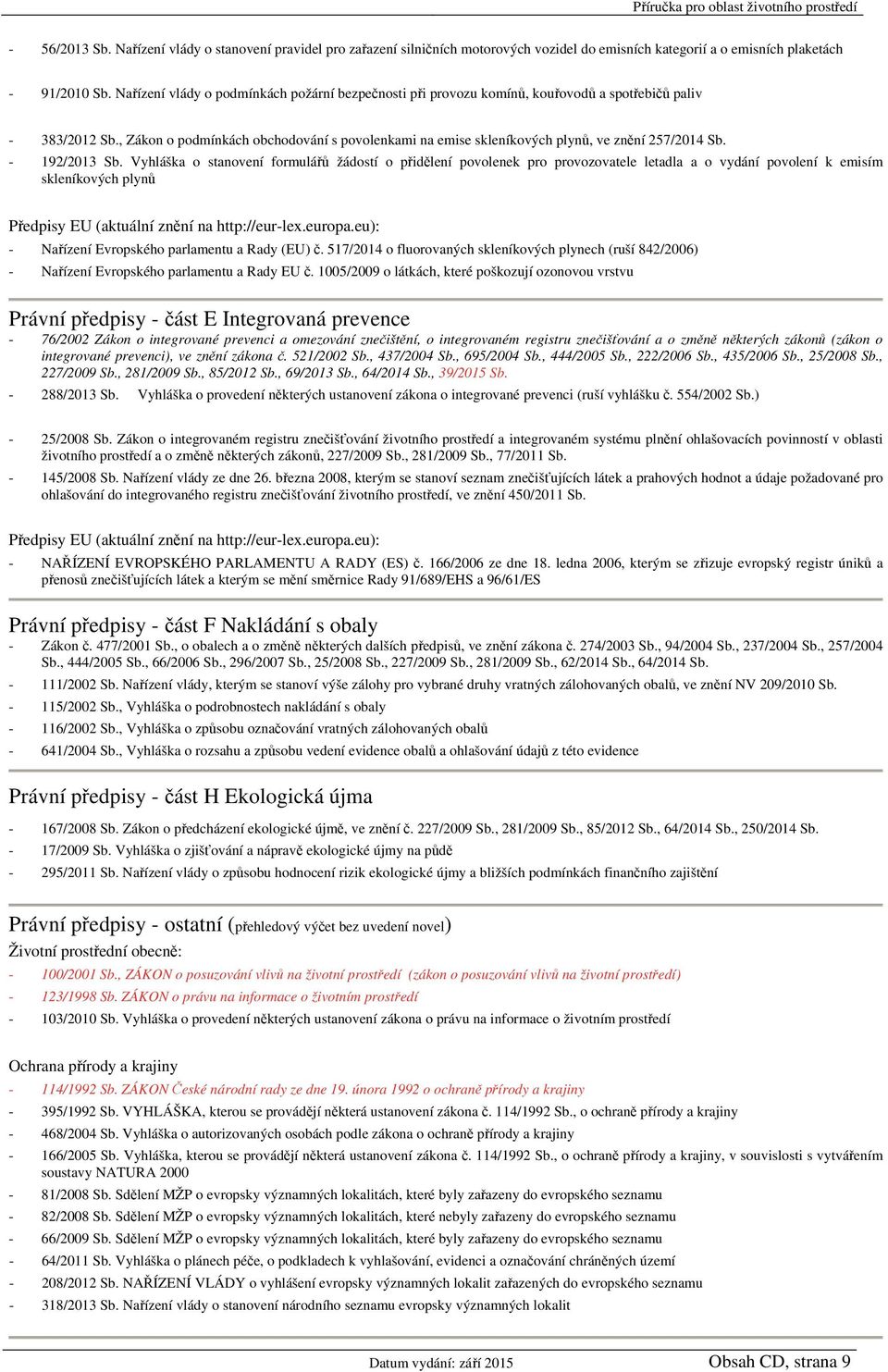 Příručka pro oblast životního prostředí

- 56/2013 Sb. Nařízení vlády o stanovení pravidel pro zařazení silničních motorových vozidel do emisních kategorií a o emisních plaketách

- 91/2010 Sb. Nařízení vlády o podmínkách požární bezpečnosti při provozu komínů, kouřovodů a spotřebičů paliv

- 383/2012 Sb., Zákon o podmínkách obchodování s povolenkami na emise skleníkových plynů, ve znění 257/2014 Sb.
- 192/2013 Sb. Vyhláška o stanovení formulářů žádostí o přidělení povolenek pro provozovatele letadla a o vydání povolení k emisím skleníkových plynů

Předpisy EU (aktuální znění na http://eur-lex.europa.eu):
- Nařízení Evropského parlamentu a Rady (EU) č. 517/2014 o fluorovaných skleníkových plynech (ruší 842/2006)
- Nařízení Evropského parlamentu a Rady EU č. 1005/2009 o látkách, které poškozují ozonovou vrstvu

Právní předpisy - část E Integrovaná prevence
- 76/2002 Zákon o integrované prevenci a omezování znečištění, o integrovaném registru znečišťování a o změně některých zákonů (zákon o integrované prevenci), ve znění zákona č. 521/2002 Sb., 437/2004 Sb., 695/2004 Sb., 444/2005 Sb., 222/2006 Sb., 435/2006 Sb., 25/2008 Sb., 227/2009 Sb., 281/2009 Sb., 85/2012 Sb., 69/2013 Sb., 64/2014 Sb., 39/2015 Sb.
- 288/2013 Sb. Vyhláška o provedení některých ustanovení zákona o integrované prevenci (ruší vyhlášku č. 554/2002 Sb.)

- 25/2008 Sb. Zákon o integrovaném registru znečišťování životního prostředí a integrovaném systému plnění ohlašovacích povinností v oblasti životního prostředí a o změně některých zákonů, 227/2009 Sb., 281/2009 Sb., 77/2011 Sb.
- 145/2008 Sb. Nařízení vlády ze dne 26. března 2008, kterým se stanoví seznam znečišťujících látek a prahových hodnot a údaje požadované pro ohlašování do integrovaného registru znečišťování životního prostředí, ve znění 450/2011 Sb.

Předpisy EU (aktuální znění na http://eur-lex.europa.eu):
- NAŘÍZENÍ EVROPSKÉHO PARLAMENTU A RADY (ES) č. 166/2006 ze dne 18. ledna 2006, kterým se zřizuje evropský registr úniků a přenosů znečišťujících látek a kterým se mění směrnice Rady 91/689/EHS a 96/61/ES

Právní předpisy - část F Nakládání s obaly
- Zákon č. 477/2001 Sb., o obalech a o změně některých dalších předpisů, ve znění zákona č. 274/2003 Sb., 94/2004 Sb., 237/2004 Sb., 257/2004 Sb., 444/2005 Sb., 66/2006 Sb., 296/2007 Sb., 25/2008 Sb., 227/2009 Sb., 281/2009 Sb., 62/2014 Sb., 64/2014 Sb.
- 111/2002 Sb. Nařízení vlády, kterým se stanoví výše zálohy pro vybrané druhy vratných zálohovaných obalů, ve znění NV 209/2010 Sb.
- 115/2002 Sb., Vyhláška o podrobnostech nakládání s obaly
- 116/2002 Sb., Vyhláška o způsobu označování vratných zálohovaných obalů
- 641/2004 Sb., Vyhláška o rozsahu a způsobu vedení evidence obalů a ohlašování údajů z této evidence

Právní předpisy - část H Ekologická újma
- 167/2008 Sb. Zákon o předcházení ekologické újmě, ve znění č. 227/2009 Sb., 281/2009 Sb., 85/2012 Sb., 64/2014 Sb., 250/2014 Sb.
- 17/2009 Sb. Vyhláška o zjišťování a nápravě ekologické újmy na půdě
- 295/2011 Sb. Nařízení vlády o způsobu hodnocení rizik ekologické újmy a bližších podmínkách finančního zajištění

Právní předpisy - ostatní (přehledový výčet bez uvedení novel)
Životní prostřední obecně:
- 100/2001 Sb., ZÁKON o posuzování vlivů na životní prostředí (zákon o posuzování vlivů na životní prostředí)
- 123/1998 Sb. ZÁKON o právu na informace o životním prostředí
- 103/2010 Sb. Vyhláška o provedení některých ustanovení zákona o právu na informace o životním prostředí

Ochrana přírody a krajiny
- 114/1992 Sb. ZÁKON České národní rady ze dne 19. února 1992 o ochraně přírody a krajiny
- 395/1992 Sb. VYHLÁŠKA, kterou se provádějí některá ustanovení zákona č. 114/1992 Sb., o ochraně přírody a krajiny
- 468/2004 Sb. Vyhláška o autorizovaných osobách podle zákona o ochraně přírody a krajiny
- 166/2005 Sb. Vyhláška, kterou se provádějí některá ustanovení zákona č. 114/1992 Sb., o ochraně přírody a krajiny, v souvislosti s vytvářením soustavy NATURA 2000
- 81/2008 Sb. Sdělení MŽP o evropsky významných lokalitách, které byly zařazeny do evropského seznamu
- 82/2008 Sb. Sdělení MŽP o evropsky významných lokalitách, které nebyly zařazeny do evropského seznamu
- 66/2009 Sb. Sdělení MŽP o evropsky významných lokalitách, které byly zařazeny do evropského seznamu
- 64/2011 Sb. Vyhláška o plánech péče, o podkladech k vyhlašování, evidenci a označování chráněných území
- 208/2012 Sb. NAŘÍZENÍ VLÁDY o vyhlášení evropsky významných lokalit zařazených do evropského seznamu
- 318/2013 Sb. Nařízení vlády o stanovení národního seznamu evropsky významných lokalit

Datum vydání: září 2015 Obsah CD, strana 9